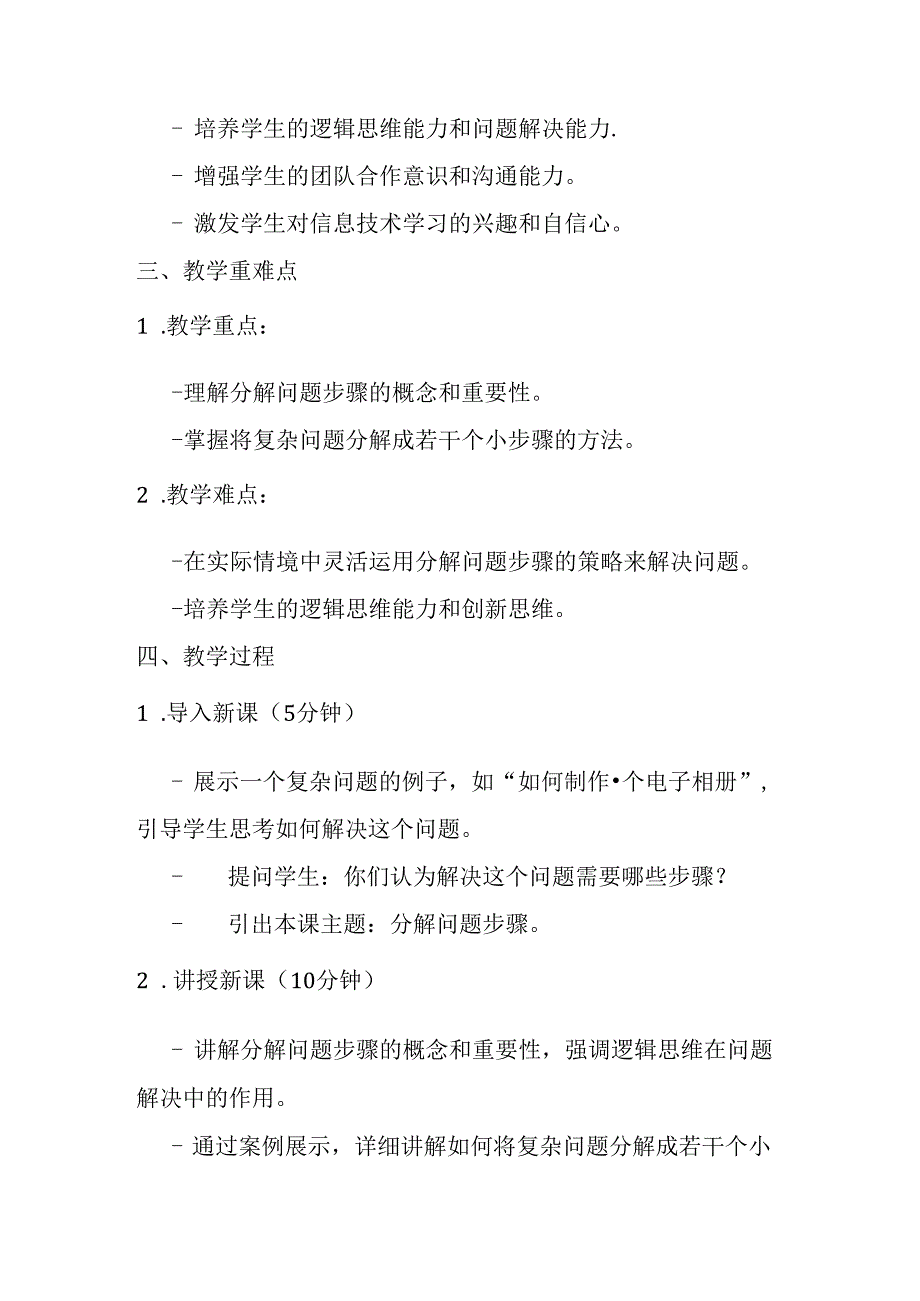 - 培养学生的逻辑思维能力和问题解决能力.

- 增强学生的团队合作意识和沟通能力。

- 激发学生对信息技术学习的兴趣和自信心。

三、教学重难点

1 .教学重点：

-理解分解问题步骤的概念和重要性。

-掌握将复杂问题分解成若干个小步骤的方法。

2 .教学难点：

-在实际情境中灵活运用分解问题步骤的策略来解决问题。

-培养学生的逻辑思维能力和创新思维。

四、教学过程

1 .导入新课（5分钟）

- 展示一个复杂问题的例子，如“如何制作•个电子相册”，引导学生思考如何解决这个问题。

- 提问学生：你们认为解决这个问题需要哪些步骤？

- 引出本课主题：分解问题步骤。

2 .讲授新课（10分钟）

- 讲解分解问题步骤的概念和重要性，强调逻辑思维在问题解决中的作用。

- 通过案例展示，详细讲解如何将复杂问题分解成若干个小